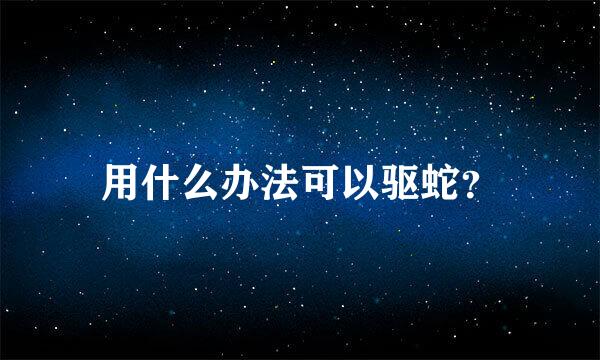 用什么办法可以驱蛇?